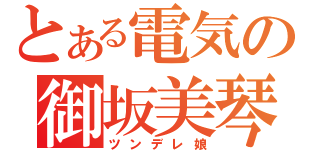 とある電気の
御坂美琴
ツンデレ娘